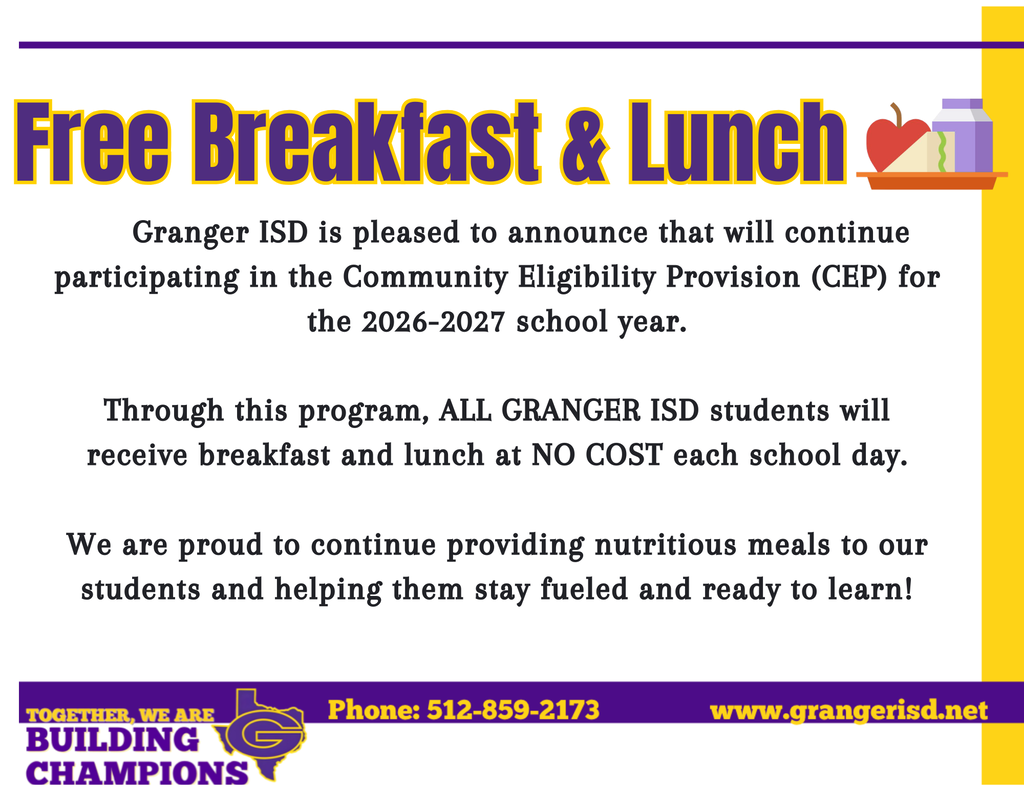 Free Breakfast & Lunch

Granger ISD is pleased to announce that will continue participating in the Community Eligibility Provision (CEP) for the 2026-2027 school year.

Through this program, ALL GRANGER ISD students will receive breakfast and lunch at NO COST each school day.

We are proud to continue providing nutritious meals to our students and helping them stay fueled and ready to learn!

TOGETHER, WE ARE BUILDING CHAMPIONS

G

Phone: 512-859-2173

www.grangerisd.net